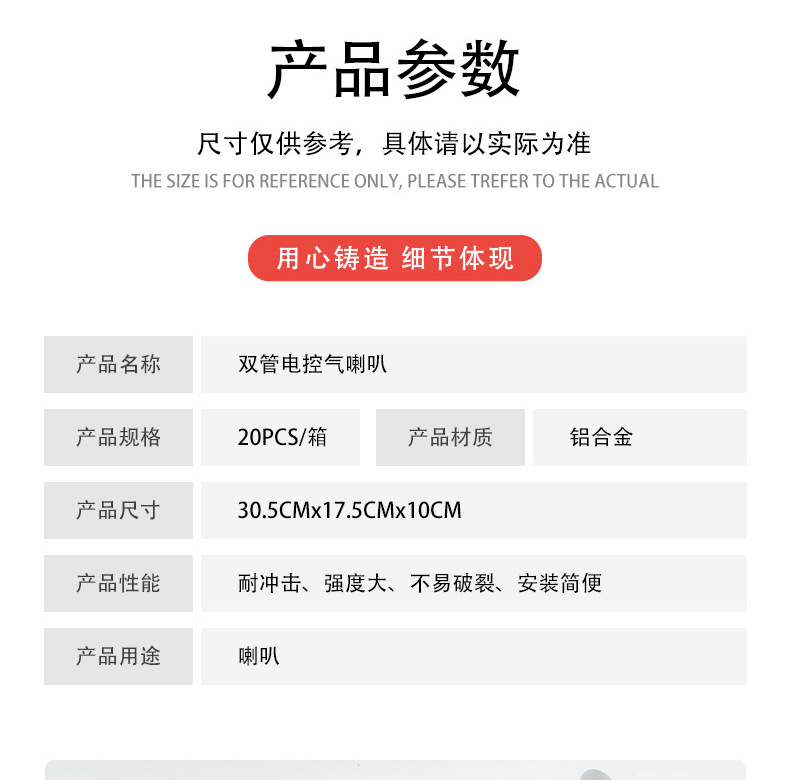 产品参数

尺寸仅供参考，具体请以实际为准
THE SIZE IS FOR REFERENCE ONLY, PLEASE TREFER TO THE ACTUAL

用心铸造 细节体现

| 产品名称 | 双管电控气喇叭 | | |
|---|---|---|---|
| 产品规格 | 20PCS/箱 | 产品材质 | 铝合金 |
| 产品尺寸 | 30.5CMx17.5CMx10CM | | |
| 产品性能 | 耐冲击、强度大、不易破裂、安装简便 | | |
| 产品用途 | 喇叭 | | |